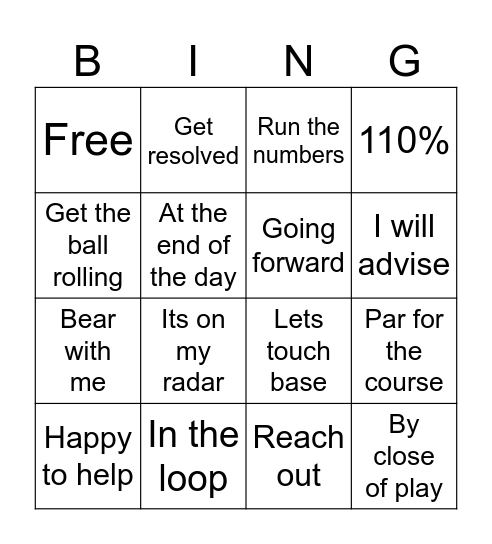 | B | I | N | G |
|---|---|---|---|
| Free | Get resolved | Run the numbers | 110% |
| Get the ball rolling | At the end of the day | Going forward | I will advise |
| Bear with me | Its on my radar | Lets touch base | Par for the course |
| Happy to help | In the loop | Reach out | By close of play |